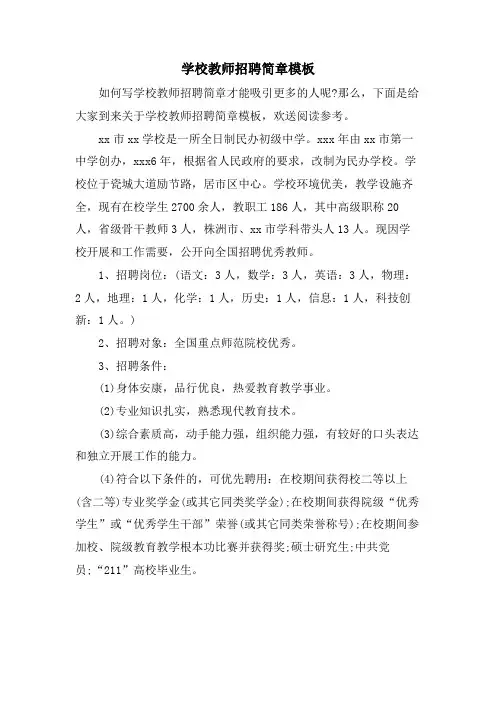 学校教师招聘简章模板

如何写学校教师招聘简章才能吸引更多的人呢?那么，下面是给大家到来关于学校教师招聘简章模板，欢送阅读参考。

xx 市 xx 学校是一所全日制民办初级中学。xxx 年由 xx 市第一中学创办，xxx6 年，根据省人民政府的要求，改制为民办学校。学校位于瓷城大道励节路，居市区中心。学校环境优美，教学设施齐全，现有在校学生 2700 余人，教职工 186 人，其中高级职称 20 人，省级骨干教师 3 人，株洲市、xx 市学科带头人 13 人。现因学校开展和工作需要，公开向全国招聘优秀教师。

1、招聘岗位：(语文：3 人，数学：3 人，英语：3 人，物理：2 人，地理：1 人，化学：1 人，历史：1 人，信息：1 人，科技创新：1 人。)

2、招聘对象：全国重点师范院校优秀。

3、招聘条件：

(1)身体安康，品行优良，热爱教育教学事业。

(2)专业知识扎实，熟悉现代教育技术。

(3)综合素质高，动手能力强，组织能力强，有较好的口头表达和独立开展工作的能力。

(4)符合以下条件的，可优先聘用：在校期间获得校二等以上(含二等)专业奖学金(或其它同类奖学金);在校期间获得院级“优秀学生”或“优秀学生干部”荣誉(或其它同类荣誉称号);在校期间参加校、院级教育教学根本功比赛并获得奖;硕士研究生;中共党员;“211”高校毕业生。